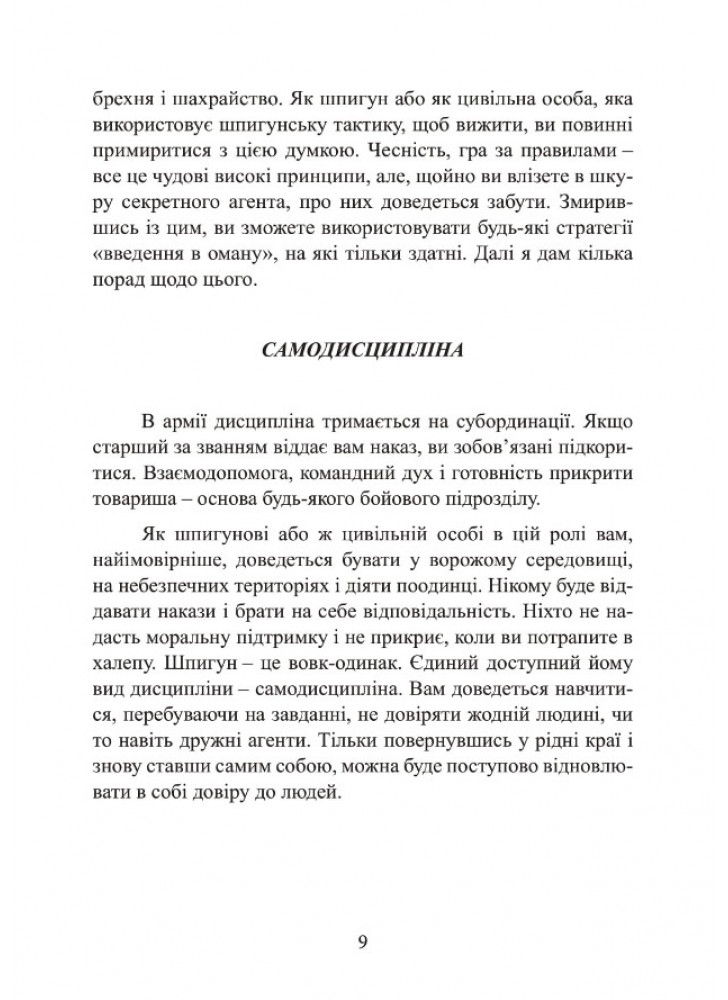 брехня і шахрайство. Як шпигун або як цивільна особа, яка використовує шпигунську тактику, щоб вижити, ви повинні примиритися з цією думкою. Чесність, гра за правилами – все це чудові високі принципи, але, щойно ви влізете в шкуру секретного агента, про них доведеться забути. Змирившись із цим, ви зможете використовувати будь-які стратегії «введення в оману», на які тільки здатні. Далі я дам кілька порад щодо цього.

САМОДИСЦИПЛІНА

В армії дисципліна тримається на субординації. Якщо старший за званням віддає вам наказ, ви зобов'язані підкоритися. Взаємодопомога, командний дух і готовність прикрити товариша – основа будь-якого бойового підрозділу.

Як шпигунові або ж цивільній особі в цій ролі вам, найімовірніше, доведеться бувати у ворожому середовищі, на небезпечних територіях і діяти поодинці. Нікому буде віддавати накази і брати на себе відповідальність. Ніхто не надасть моральну підтримку і не прикриє, коли ви потрапите в халепу. Шпигун – це вовк-одинак. Єдиний доступний йому вид дисципліни – самодисципліна. Вам доведеться навчитися, перебуваючи на завданні, не довіряти жодній людині, чи то навіть дружні агенти. Тільки повернувшись у рідні краї і знову ставши самим собою, можна буде поступово відновлювати в собі довіру до людей.

9